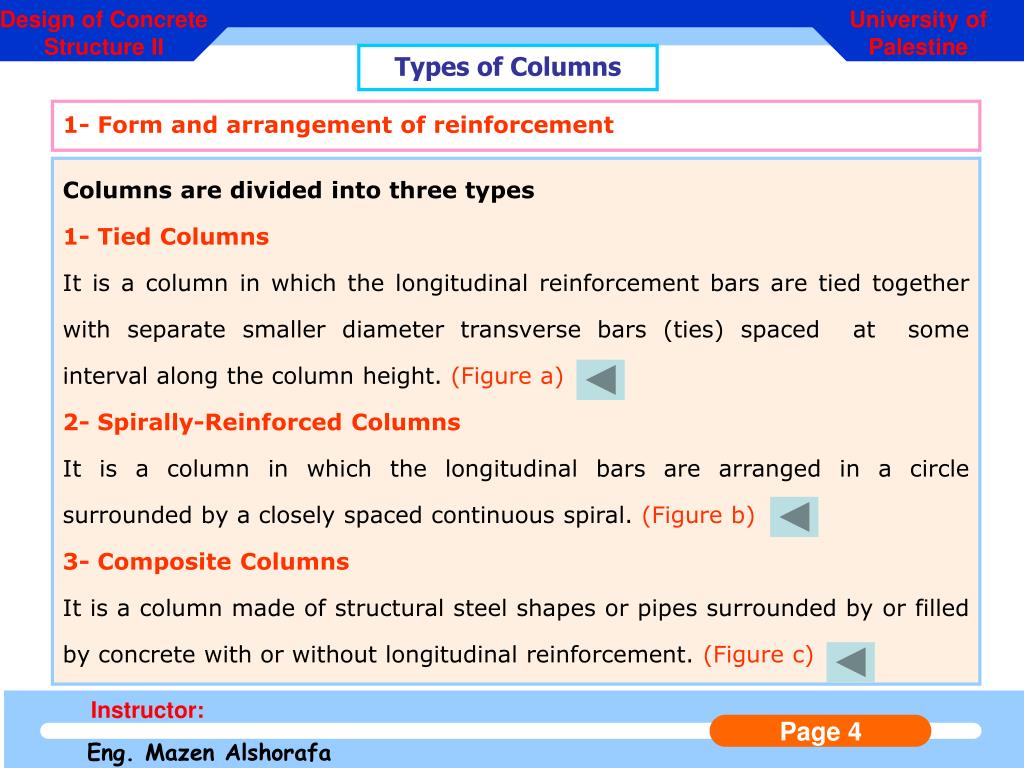 Design of Concrete Structure II

University of Palestine

Types of Columns

1- Form and arrangement of reinforcement

Columns are divided into three types

1- Tied Columns

It is a column in which the longitudinal reinforcement bars are tied together with separate smaller diameter transverse bars (ties) spaced at some interval along the column height. (Figure a)

2- Spirally-Reinforced Columns

It is a column in which the longitudinal bars are arranged in a circle surrounded by a closely spaced continuous spiral. (Figure b)

3- Composite Columns

It is a column made of structural steel shapes or pipes surrounded by or filled by concrete with or without longitudinal reinforcement. (Figure c)

Instructor:

Eng. Mazen Alshorafa

Page 4